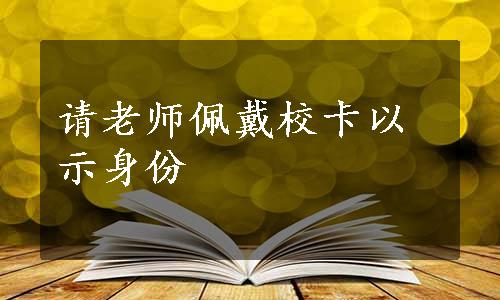 请老师佩戴校卡以示身份